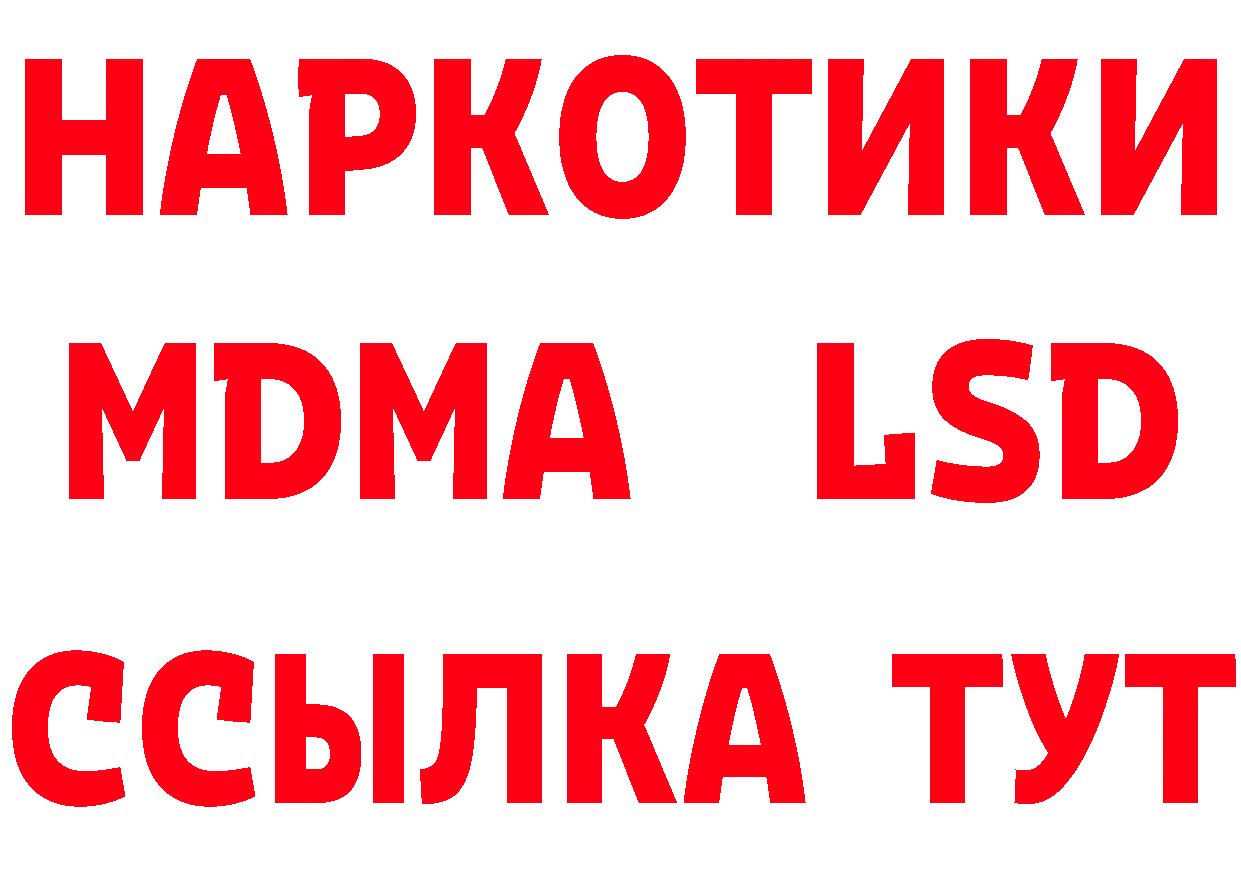 НАРКОТИКИ
MDMA LSD
ССЫЛКА ТУТ